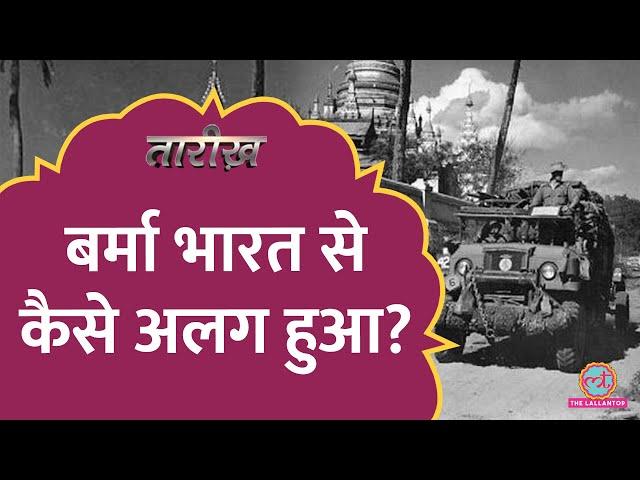 तारीख़

बर्मा भारत से कैसे अलग हुआ?

लt

THE LALLANTOP